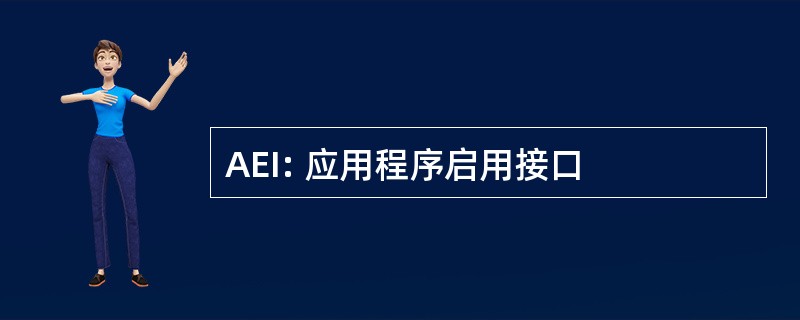 AEI: 应用程序启用接口